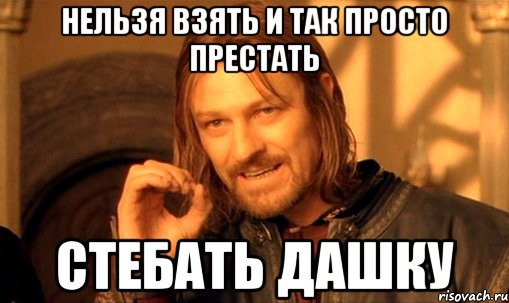 НЕЛЬЗЯ ВЗЯТЬ И ТАК ПРОСТО ПРЕСТАТЬ

СТЕБАТЬ ДАШКУ

risovach.ru